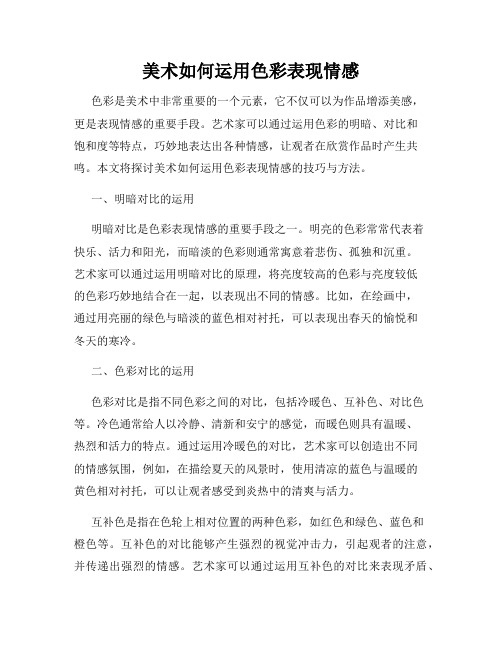 美术如何运用色彩表现情感

色彩是美术中非常重要的一个元素，它不仅可以为作品增添美感，更是表现情感的重要手段。艺术家可以通过运用色彩的明暗、对比和饱和度等特点，巧妙地表达出各种情感，让观者在欣赏作品时产生共鸣。本文将探讨美术如何运用色彩表现情感的技巧与方法。

一、明暗对比的运用

明暗对比是色彩表现情感的重要手段之一。明亮的色彩常常代表着快乐、活力和阳光，而暗淡的色彩则通常寓意着悲伤、孤独和沉重。艺术家可以通过运用明暗对比的原理，将亮度较高的色彩与亮度较低的色彩巧妙地结合在一起，以表现出不同的情感。比如，在绘画中，通过用亮丽的绿色与暗淡的蓝色相对衬托，可以表现出春天的愉悦和冬天的寒冷。

二、色彩对比的运用

色彩对比是指不同色彩之间的对比，包括冷暖色、互补色、对比色等。冷色通常给人以冷静、清新和安宁的感觉，而暖色则具有温暖、热烈和活力的特点。通过运用冷暖色的对比，艺术家可以创造出不同的情感氛围，例如，在描绘夏天的风景时，使用清凉的蓝色与温暖的黄色相对衬托，可以让观者感受到炎热中的清爽与活力。

互补色是指在色轮上相对位置的两种色彩，如红色和绿色、蓝色和橙色等。互补色的对比能够产生强烈的视觉冲击力，引起观者的注意，并传递出强烈的情感。艺术家可以通过运用互补色的对比来表现矛盾、